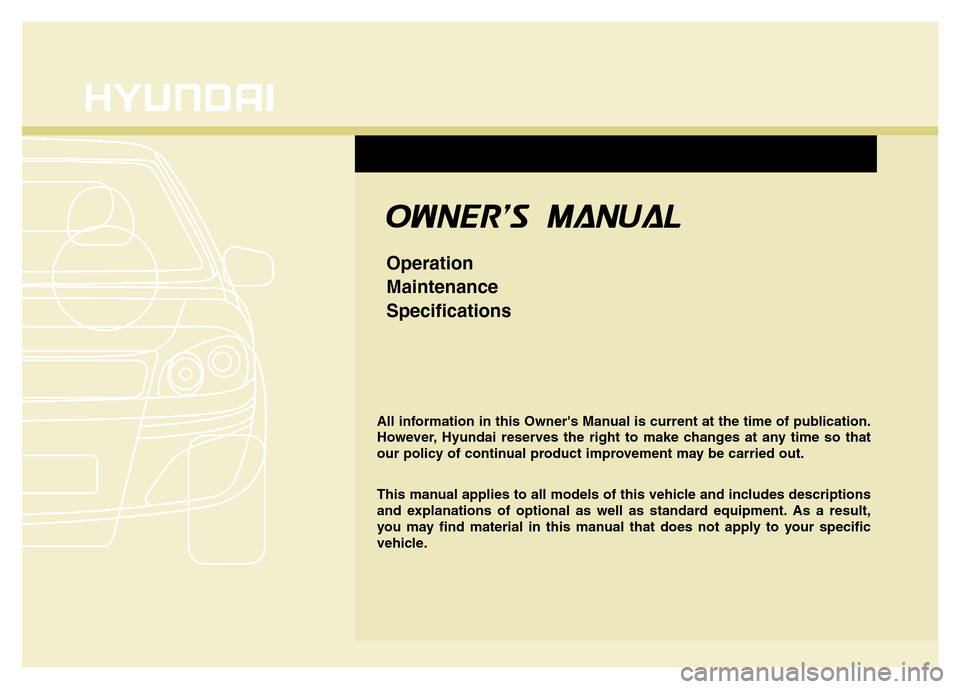 HYUNDAI

OWNER'S MANUAL

Operation
Maintenance
Specifications

All information in this Owner's Manual is current at the time of publication. However, Hyundai reserves the right to make changes at any time so that our policy of continual product improvement may be carried out.

This manual applies to all models of this vehicle and includes descriptions and explanations of optional as well as standard equipment. As a result, you may find material in this manual that does not apply to your specific vehicle.

carmanualsonline.info